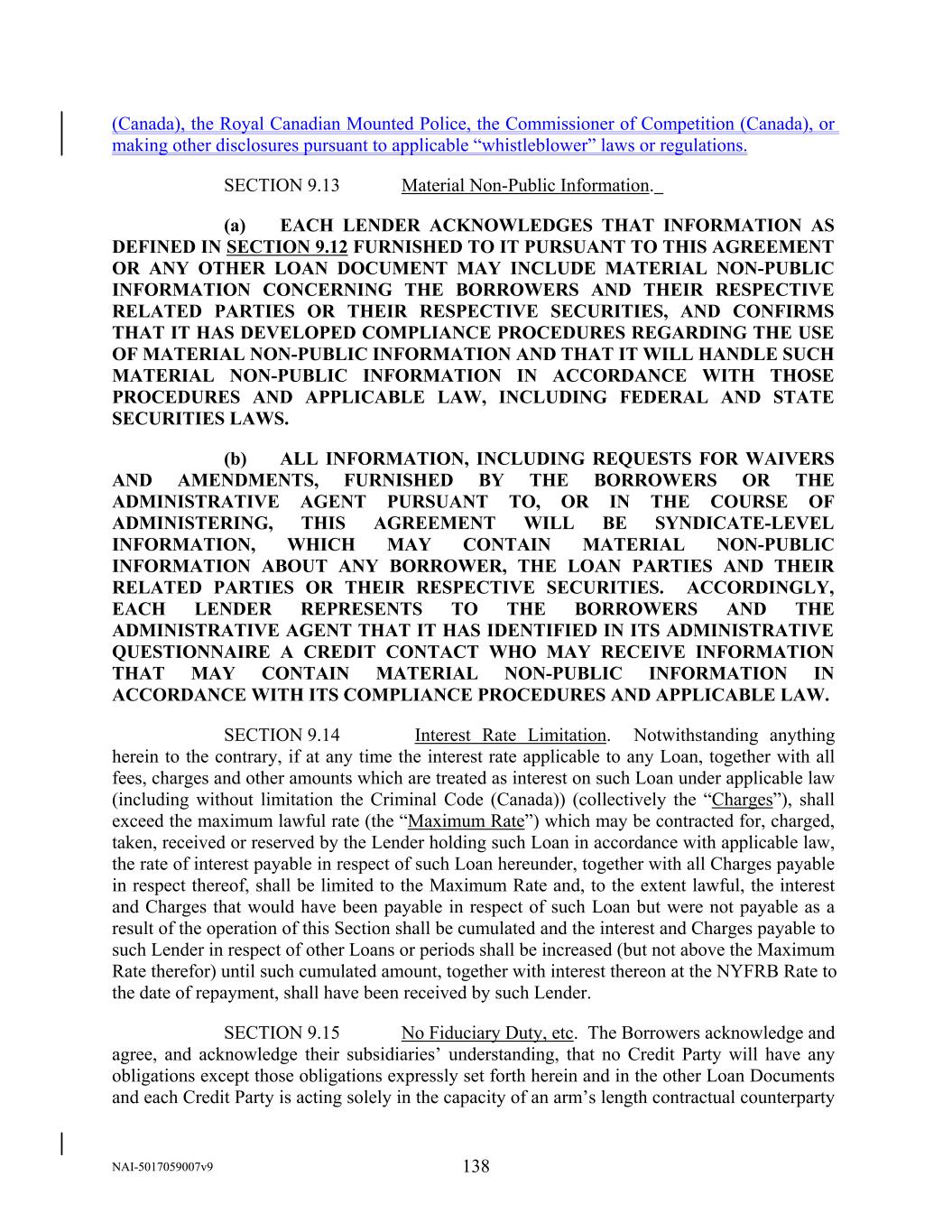 (Canada), the Royal Canadian Mounted Police, the Commissioner of Competition (Canada), or making other disclosures pursuant to applicable “whistleblower” laws or regulations.

SECTION 9.13 Material Non-Public Information.

(a) EACH LENDER ACKNOWLEDGES THAT INFORMATION AS DEFINED IN SECTION 9.12 FURNISHED TO IT PURSUANT TO THIS AGREEMENT OR ANY OTHER LOAN DOCUMENT MAY INCLUDE MATERIAL NON-PUBLIC INFORMATION CONCERNING THE BORROWERS AND THEIR RESPECTIVE RELATED PARTIES OR THEIR RESPECTIVE SECURITIES, AND CONFIRMS THAT IT HAS DEVELOPED COMPLIANCE PROCEDURES REGARDING THE USE OF MATERIAL NON-PUBLIC INFORMATION AND THAT IT WILL HANDLE SUCH MATERIAL NON-PUBLIC INFORMATION IN ACCORDANCE WITH THOSE PROCEDURES AND APPLICABLE LAW, INCLUDING FEDERAL AND STATE SECURITIES LAWS.

(b) ALL INFORMATION, INCLUDING REQUESTS FOR WAIVERS AND AMENDMENTS, FURNISHED BY THE BORROWERS OR THE ADMINISTRATIVE AGENT PURSUANT TO, OR IN THE COURSE OF ADMINISTERING, THIS AGREEMENT WILL BE SYNDICATE-LEVEL INFORMATION, WHICH MAY CONTAIN MATERIAL NON-PUBLIC INFORMATION ABOUT ANY BORROWER, THE LOAN PARTIES AND THEIR RELATED PARTIES OR THEIR RESPECTIVE SECURITIES. ACCORDINGLY, EACH LENDER REPRESENTS TO THE BORROWERS AND THE ADMINISTRATIVE AGENT THAT IT HAS IDENTIFIED IN ITS ADMINISTRATIVE QUESTIONNAIRE A CREDIT CONTACT WHO MAY RECEIVE INFORMATION THAT MAY CONTAIN MATERIAL NON-PUBLIC INFORMATION IN ACCORDANCE WITH ITS COMPLIANCE PROCEDURES AND APPLICABLE LAW.

SECTION 9.14 Interest Rate Limitation. Notwithstanding anything herein to the contrary, if at any time the interest rate applicable to any Loan, together with all fees, charges and other amounts which are treated as interest on such Loan under applicable law (including without limitation the Criminal Code (Canada)) (collectively the “Charges”), shall exceed the maximum lawful rate (the “Maximum Rate”) which may be contracted for, charged, taken, received or reserved by the Lender holding such Loan in accordance with applicable law, the rate of interest payable in respect of such Loan hereunder, together with all Charges payable in respect thereof, shall be limited to the Maximum Rate and, to the extent lawful, the interest and Charges that would have been payable in respect of such Loan but were not payable as a result of the operation of this Section shall be cumulated and the interest and Charges payable to such Lender in respect of other Loans or periods shall be increased (but not above the Maximum Rate therefor) until such cumulated amount, together with interest thereon at the NYFRB Rate to the date of repayment, shall have been received by such Lender.

SECTION 9.15 No Fiduciary Duty, etc. The Borrowers acknowledge and agree, and acknowledge their subsidiaries’ understanding, that no Credit Party will have any obligations except those obligations expressly set forth herein and in the other Loan Documents and each Credit Party is acting solely in the capacity of an arm’s length contractual counterparty

NAI-5017059007v9 138